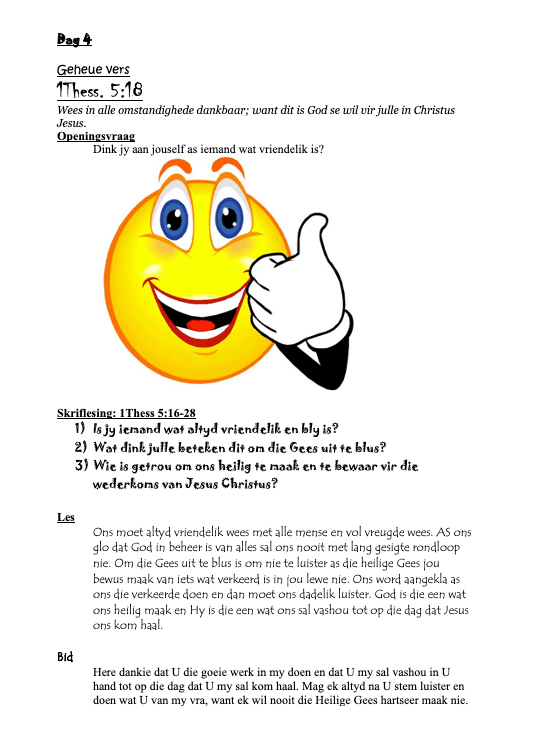 Dag 4

Geheue vers
1Thess. 5:18
Wees in alle omstandighede dankbaar; want dit is God se wil vir julle in Christus Jesus.
Openingsvraag
Dink jy aan jouself as iemand wat vriendelik is?

Skriflesing: 1Thess 5:16-28
1) Is jy iemand wat altyd vriendelik en bly is?
2) Wat dink julle beteken dit om die Gees uit te blus?
3) Wie is getrou om ons heilig te maak en te bewaar vir die wederkoms van Jesus Christus?

Les
Ons moet altyd vriendelik wees met alle mense en vol vreugde wees. AS ons glo dat God in beheer is van alles sal ons nooit met lang gesigte rondloop nie. Om die Gees uit te blus is om nie te luister as die heilige Gees jou bewus maak van iets wat verkeerd is in jou lewe nie. Ons word aangekla as ons die verkeerde doen en dan moet ons dadelik luister. God is die een wat ons heilig maak en Hy is die een wat ons sal vashou tot op die dag dat Jesus ons kom haal.

Bid
Here dankie dat U die goeie werk in my doen en dat U my sal vashou in U hand tot op die dag dat U my sal kom haal. Mag ek altyd na U stem luister en doen wat U van my vra, want ek wil nooit die Heilige Gees hartseer maak nie.